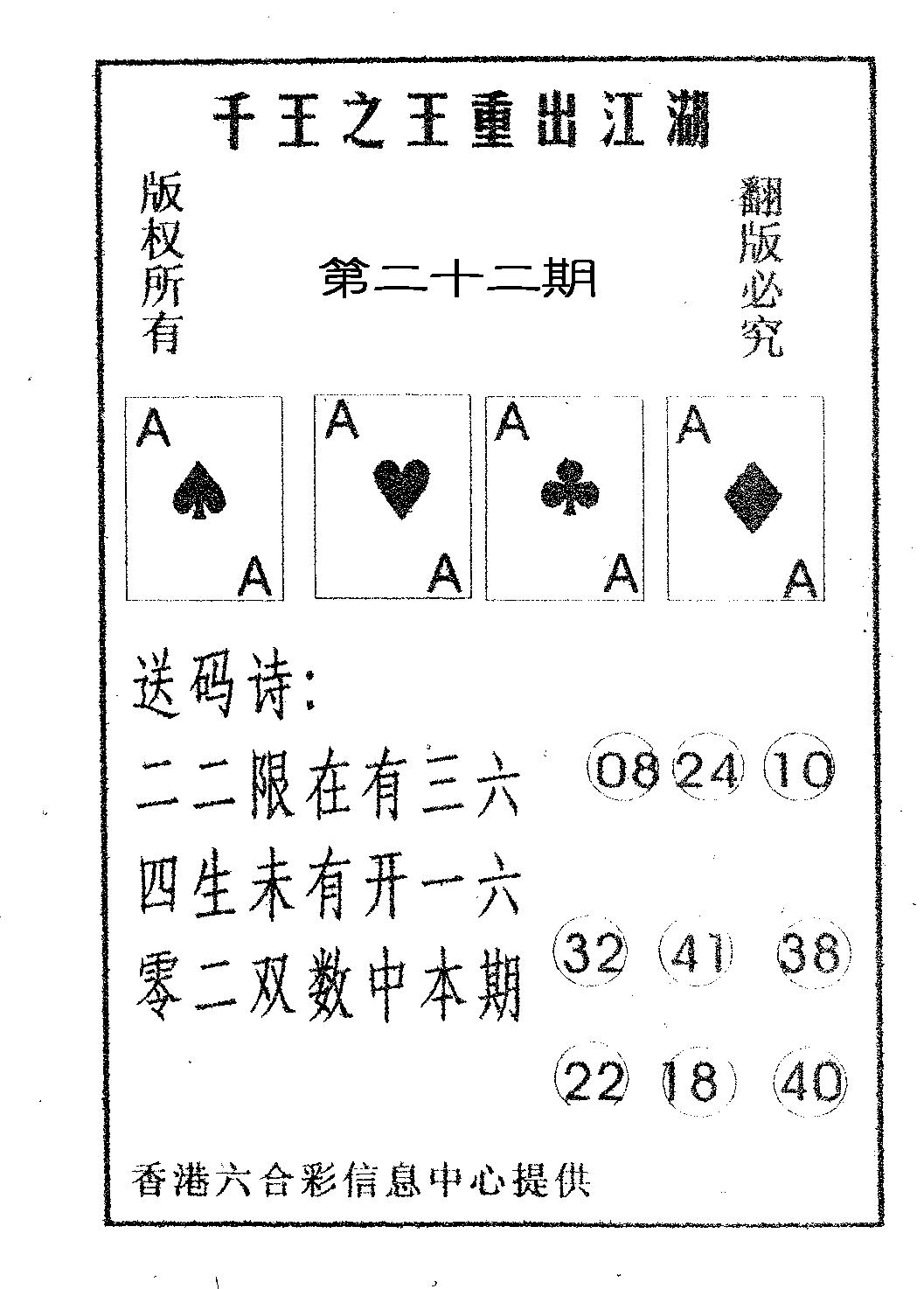 千王之王重出江湖

版权所有

第二十二期

翻版必究

A
A

A
A

A
A

A
A

送码诗:

二二限在有三六

四生未有开一六

零二双数中本期

08 24 10

32 41 38

22 18 40

香港六合彩信息中心提供